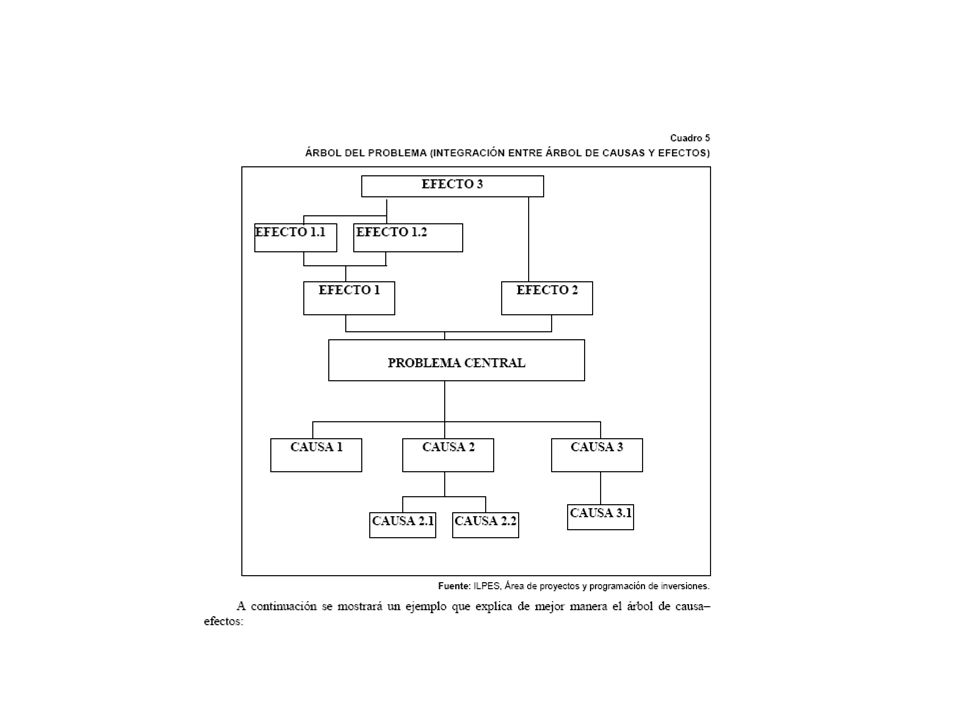 Cuadro 5

ÁRBOL DEL PROBLEMA (INTEGRACIÓN ENTRE ÁRBOL DE CAUSAS Y EFECTOS)

EFECTO 3

EFECTO 1.1

EFECTO 1.2

EFECTO 1

EFECTO 2

PROBLEMA CENTRAL

CAUSA 1

CAUSA 2

CAUSA 3

CAUSA 2.1

CAUSA 2.2

CAUSA 3.1

Fuente: ILPES, Área de proyectos y programación de inversiones.

A continuación se mostrará un ejemplo que explica de mejor manera el árbol de causa–efectos: